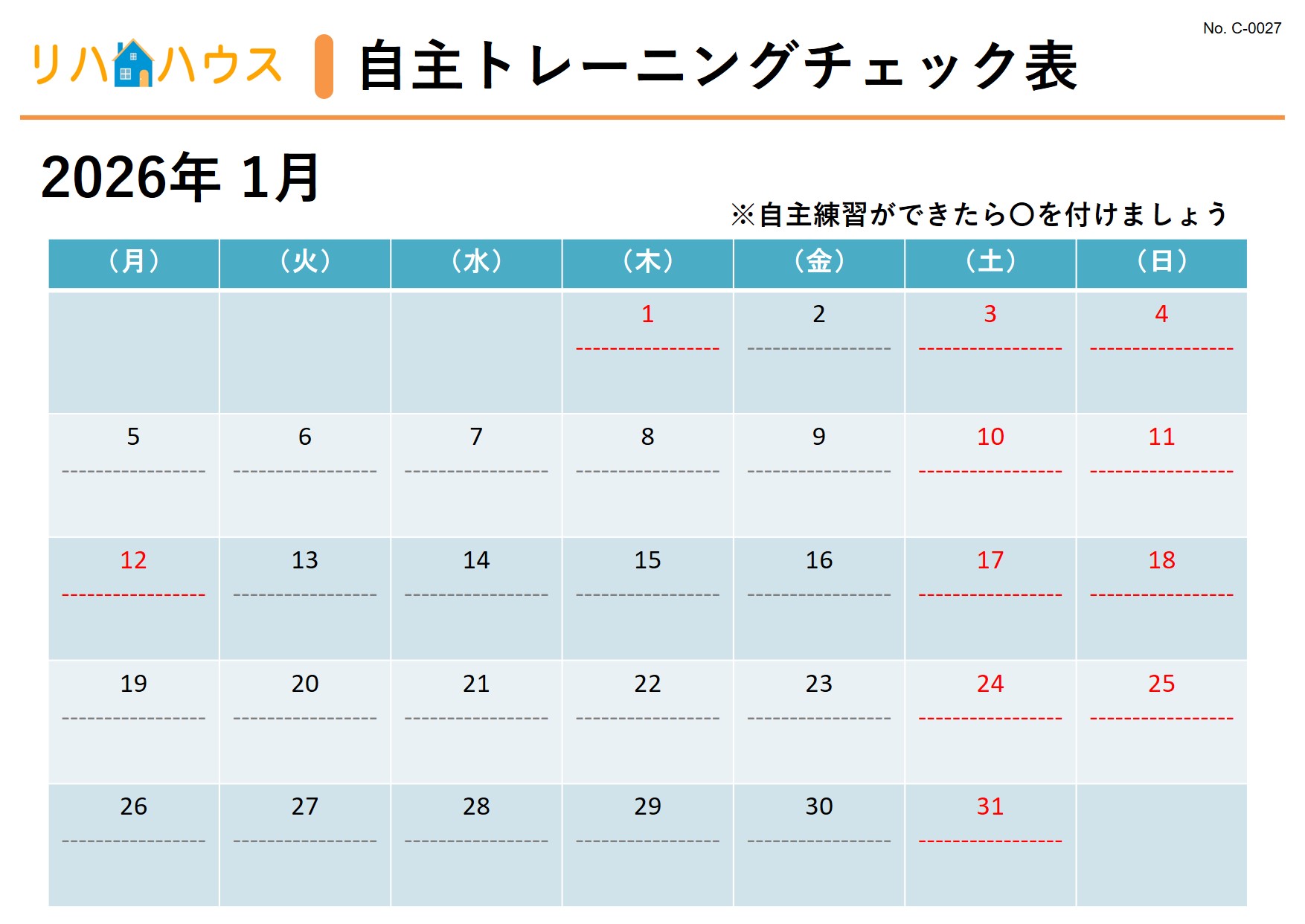 No. C-0027

リハハウス

自主トレーニングチェック表

2026年 1月

※自主練習ができたら○を付けましょう

| （月） | （火） | （水） | （木） | （金） | （土） | （日） |
|---|---|---|---|---|---|---|
| | | | 1 | 2 | 3 | 4 |
| 5 | 6 | 7 | 8 | 9 | 10 | 11 |
| 12 | 13 | 14 | 15 | 16 | 17 | 18 |
| 19 | 20 | 21 | 22 | 23 | 24 | 25 |
| 26 | 27 | 28 | 29 | 30 | 31 | |